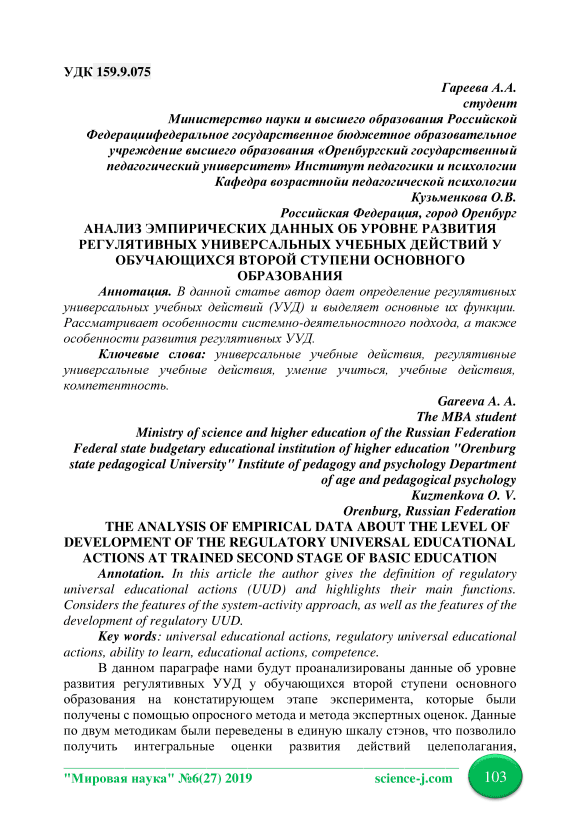 УДК 159.9.075

Гареева А.А.
студент
Министерство науки и высшего образования Российской Федерациифедеральное государственное бюджетное образовательное учреждение высшего образования «Оренбургский государственный педагогический университет» Институт педагогики и психологии Кафедра возрастнойи педагогической психологии
Кузьменкова О.В.
Российская Федерация, город Оренбург

АНАЛИЗ ЭМПИРИЧЕСКИХ ДАННЫХ ОБ УРОВНЕ РАЗВИТИЯ РЕГУЛЯТИВНЫХ УНИВЕРСАЛЬНЫХ УЧЕБНЫХ ДЕЙСТВИЙ У ОБУЧАЮЩИХСЯ ВТОРОЙ СТУПЕНИ ОСНОВНОГО ОБРАЗОВАНИЯ

Аннотация. В данной статье автор дает определение регулятивных универсальных учебных действий (УУД) и выделяет основные их функции. Рассматривает особенности системно-деятельностного подхода, а также особенности развития регулятивных УУД.

Ключевые слова: универсальные учебные действия, регулятивные универсальные учебные действия, умение учиться, учебные действия, компетентность.

Gareeva A. A.
The MBA student
Ministry of science and higher education of the Russian Federation Federal state budgetary educational institution of higher education "Orenburg state pedagogical University" Institute of pedagogy and psychology Department of age and pedagogical psychology
Kuzmenkova O. V.
Orenburg, Russian Federation

THE ANALYSIS OF EMPIRICAL DATA ABOUT THE LEVEL OF DEVELOPMENT OF THE REGULATORY UNIVERSAL EDUCATIONAL ACTIONS AT TRAINED SECOND STAGE OF BASIC EDUCATION

Annotation. In this article the author gives the definition of regulatory universal educational actions (UUD) and highlights their main functions. Considers the features of the system-activity approach, as well as the features of the development of regulatory UUD.

Key words: universal educational actions, regulatory universal educational actions, ability to learn, educational actions, competence.

В данном параграфе нами будут проанализированы данные об уровне развития регулятивных УУД у обучающихся второй ступени основного образования на констатирующем этапе эксперимента, которые были получены с помощью опросного метода и метода экспертных оценок. Данные по двум методикам были переведены в единую шкалу стэнов, что позволило получить интегральные оценки развития действий целеполагания,

"Мировая наука" №6(27) 2019 science-j.com 103